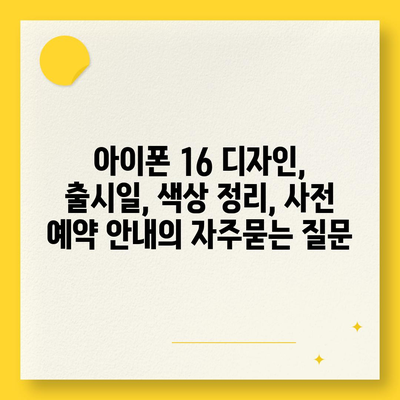 아이폰 16 디자인, 출시일, 색상 정리, 사전 예약 안내의 자주묻는 질문